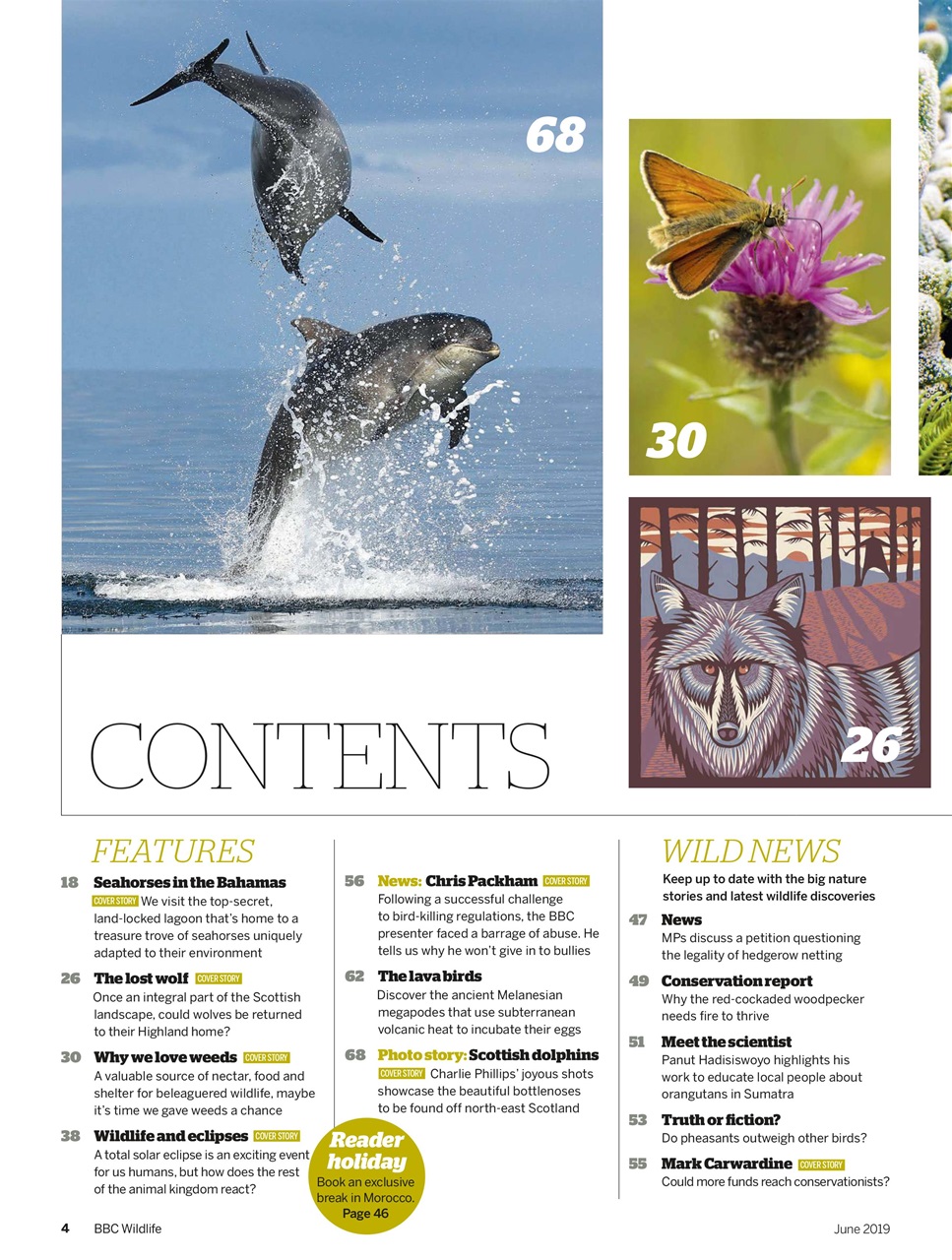 68

30

26

CONTENTS

FEATURES

18 Seahorses in the Bahamas
COVER STORY We visit the top-secret, land-locked lagoon that's home to a treasure trove of seahorses uniquely adapted to their environment

26 The lost wolf COVER STORY
Once an integral part of the Scottish landscape, could wolves be returned to their Highland home?

30 Why we love weeds COVER STORY
A valuable source of nectar, food and shelter for beleaguered wildlife, maybe it's time we gave weeds a chance

38 Wildlife and eclipses COVER STORY
A total solar eclipse is an exciting event for us humans, but how does the rest of the animal kingdom react?

56 News: Chris Packham COVER STORY
Following a successful challenge to bird-killing regulations, the BBC presenter faced a barrage of abuse. He tells us why he won't give in to bullies

62 The lava birds
Discover the ancient Melanesian megapodes that use subterranean volcanic heat to incubate their eggs

68 Photo story: Scottish dolphins
COVER STORY Charlie Phillips' joyous shots showcase the beautiful bottlenoses to be found off north-east Scotland

Reader holiday
Book an exclusive break in Morocco. Page 46

WILD NEWS
Keep up to date with the big nature stories and latest wildlife discoveries

47 News
MPs discuss a petition questioning the legality of hedgerow netting

49 Conservation report
Why the red-cockaded woodpecker needs fire to thrive

51 Meet the scientist
Panut Hadisiswoyo highlights his work to educate local people about orangutans in Sumatra

53 Truth or fiction?
Do pheasants outweigh other birds?

55 Mark Carwardine COVER STORY
Could more funds reach conservationists?

4 BBC Wildlife June 2019